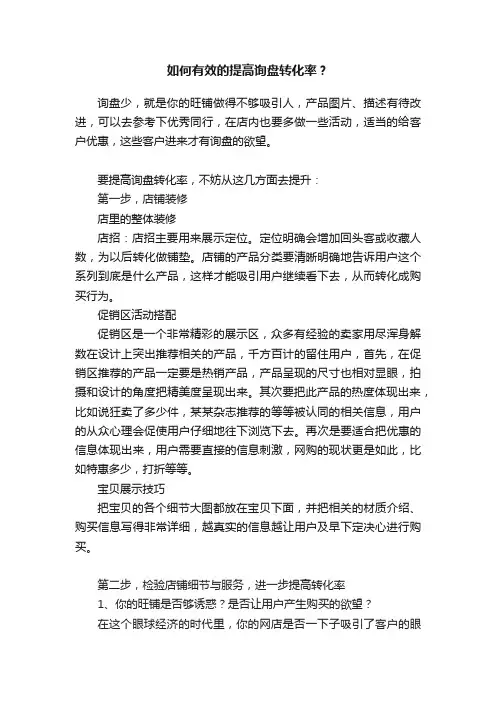 如何有效的提高询盘转化率？

询盘少，就是你的旺铺做得不够吸引人，产品图片、描述有待改进，可以去参考下优秀同行，在店内也要多做一些活动，适当的给客户优惠，这些客户进来才有询盘的欲望。

要提高询盘转化率，不妨从这几方面去提升：

第一步，店铺装修

店里的整体装修

店招：店招主要用来展示定位。定位明确会增加回头客或收藏人数，为以后转化做铺垫。店铺的产品分类要清晰明确地告诉用户这个系列到底是什么产品，这样才能吸引用户继续看下去，从而转化成购买行为。

促销区活动搭配

促销区是一个非常精彩的展示区，众多有经验的卖家用尽浑身解数在设计上突出推荐相关的产品，千方百计的留住用户，首先，在促销区推荐的产品一定要是热销产品，产品呈现的尺寸也相对显眼，拍摄和设计的角度把精美度呈现出来。其次要把此产品的热度体现出来，比如说狂卖了多少件，某某杂志推荐的等等被认同的相关信息，用户的从众心理会促使用户仔细地往下浏览下去。再次是要适合把优惠的信息体现出来，用户需要直接的信息刺激，网购的现状更是如此，比如特惠多少，打折等等。

宝贝展示技巧

把宝贝的各个细节大图都放在宝贝下面，并把相关的材质介绍、购买信息写得非常详细，越真实的信息越让用户及早下定决心进行购买。

第二步，检验店铺细节与服务，进一步提高转化率

1、你的旺铺是否够诱惑？是否让用户产生购买的欲望？

在这个眼球经济的时代里，你的网店是否一下子吸引了客户的眼